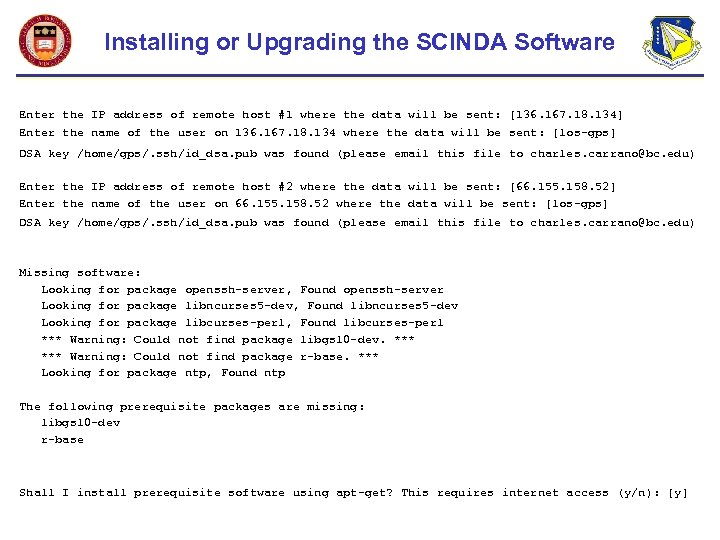 Installing or Upgrading the SCINDA Software

Enter the IP address of remote host #1 where the data will be sent: [136.167.18.134]
Enter the name of the user on 136.167.18.134 where the data will be sent: [los-gps]
DSA key /home/gps/.ssh/id_dsa.pub was found (please email this file to charles.carrano@bc.edu)

Enter the IP address of remote host #2 where the data will be sent: [66.155.158.52]
Enter the name of the user on 66.155.158.52 where the data will be sent: [los-gps]
DSA key /home/gps/.ssh/id_dsa.pub was found (please email this file to charles.carrano@bc.edu)

Missing software:
Looking for package openssh-server, Found openssh-server
Looking for package libncurses5-dev, Found libncurses5-dev
Looking for package libcurses-perl, Found libcurses-perl
*** Warning: Could not find package libgsl0-dev. ***
*** Warning: Could not find package r-base. ***
Looking for package ntp, Found ntp

The following prerequisite packages are missing:
libgsl0-dev
r-base

Shall I install prerequisite software using apt-get? This requires internet access (y/n): [y]